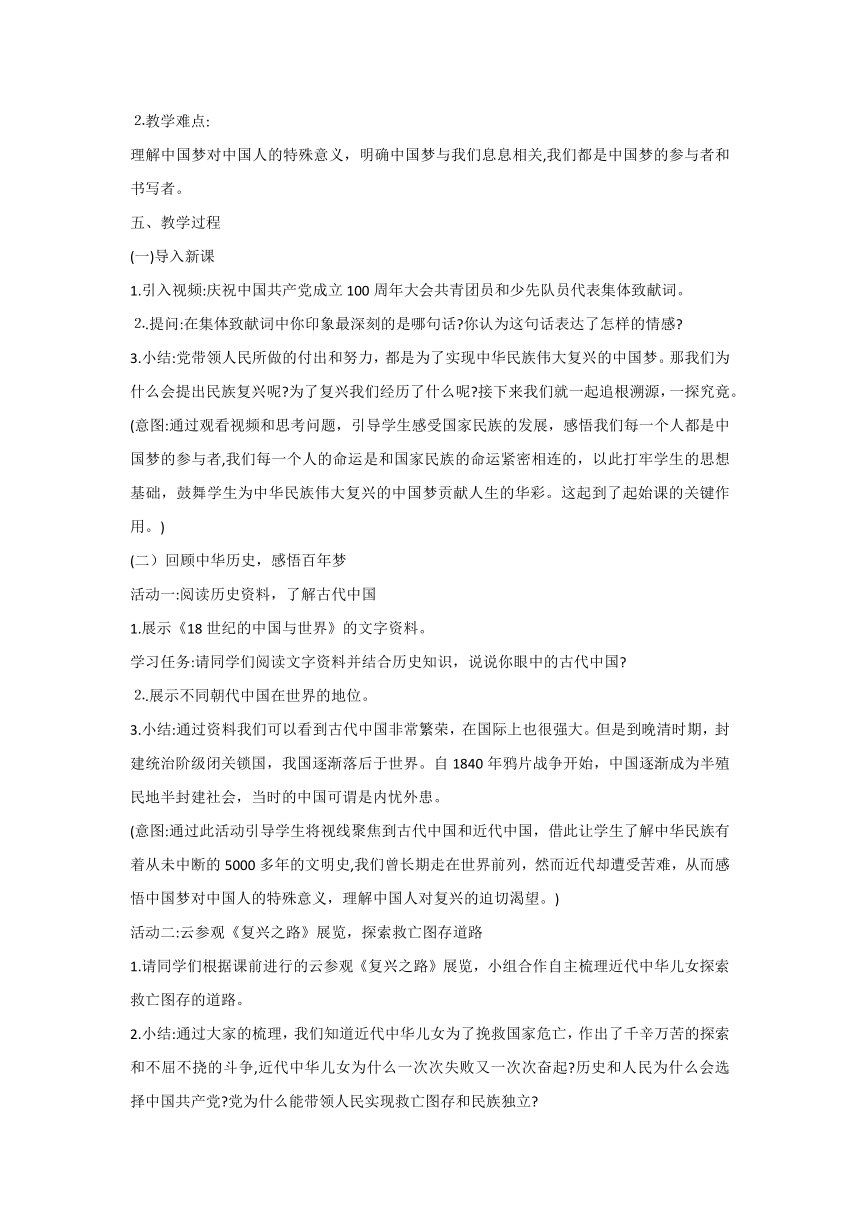 2.教学难点:

理解中国梦对中国人的特殊意义，明确中国梦与我们息息相关,我们都是中国梦的参与者和书写者。

五、教学过程

(一)导入新课

1.引入视频:庆祝中国共产党成立 100 周年大会共青团员和少先队员代表集体致献词。

2..提问:在集体致献词中你印象最深刻的是哪句话?你认为这句话表达了怎样的情感?

3.小结:党带领人民所做的付出和努力，都是为了实现中华民族伟大复兴的中国梦。那我们为什么会提出民族复兴呢?为了复兴我们经历了什么呢?接下来我们就一起追根溯源，一探究竟。

(意图:通过观看视频和思考问题，引导学生感受国家民族的发展，感悟我们每一个人都是中国梦的参与者,我们每一个人的命运是和国家民族的命运紧密相连的，以此打牢学生的思想基础，鼓舞学生为中华民族伟大复兴的中国梦贡献人生的华彩。这起到了起始课的关键作用。)

(二）回顾中华历史，感悟百年梦

活动一:阅读历史资料，了解古代中国

1.展示《18 世纪的中国与世界》的文字资料。

学习任务:请同学们阅读文字资料并结合历史知识，说说你眼中的古代中国?

2..展示不同朝代中国在世界的地位。

3.小结:通过资料我们可以看到古代中国非常繁荣，在国际上也很强大。但是到晚清时期，封建统治阶级闭关锁国，我国逐渐落后于世界。自 1840 年鸦片战争开始，中国逐渐成为半殖民地半封建社会，当时的中国可谓是内忧外患。

(意图:通过此活动引导学生将视线聚焦到古代中国和近代中国，借此让学生了解中华民族有着从未中断的 5000 多年的文明史,我们曾长期走在世界前列，然而近代却遭受苦难，从而感悟中国梦对中国人的特殊意义，理解中国人对复兴的迫切渴望。)

活动二:云参观《复兴之路》展览，探索救亡图存道路

1.请同学们根据课前进行的云参观《复兴之路》展览，小组合作自主梳理近代中华儿女探索救亡图存的道路。

2.小结:通过大家的梳理，我们知道近代中华儿女为了挽救国家危亡，作出了千辛万苦的探索和不屈不挠的斗争,近代中华儿女为什么一次次失败又一次次奋起?历史和人民为什么会选择中国共产党?党为什么能带领人民实现救亡图存和民族独立?